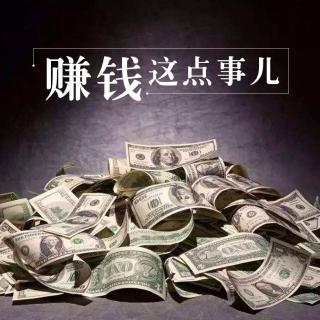 赚钱这点事儿